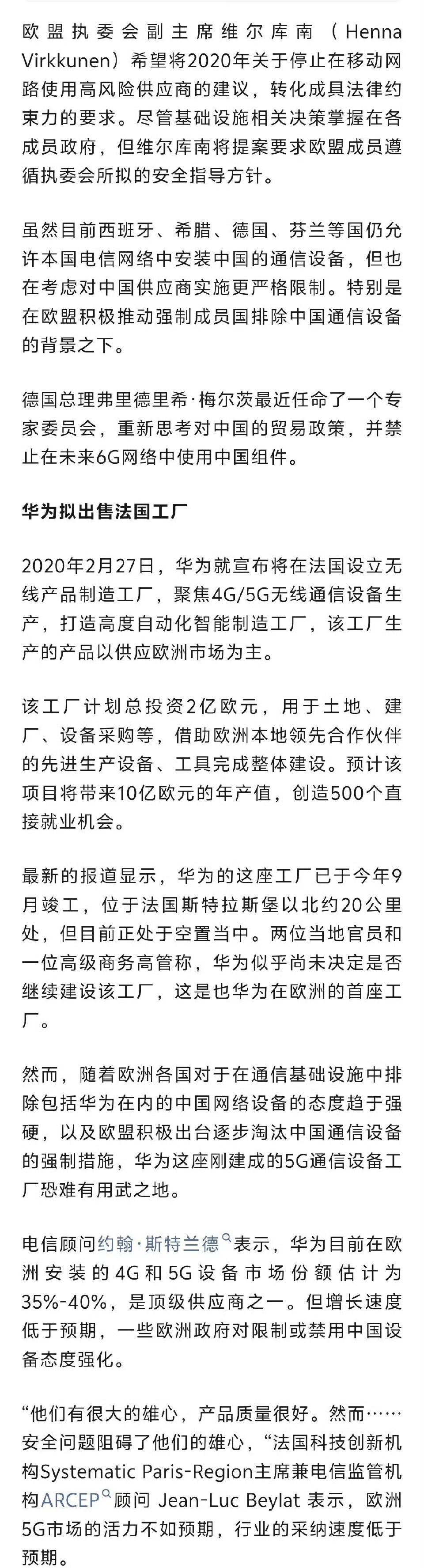 欧盟执委会副主席维尔库南（Henna Virkkunen）希望将2020年关于停止在移动网路使用高风险供应商的建议，转化成具法律约束力的要求。尽管基础设施相关决策掌握在各成员政府，但维尔库南将提案要求欧盟成员遵循执委会所拟的安全指导方针。

虽然目前西班牙、希腊、德国、芬兰等国仍允许本国电信网络中安装中国的通信设备，但也在考虑对中国供应商实施更严格限制。特别是在欧盟积极推动强制成员国排除中国通信设备的背景之下。

德国总理弗里德里希·梅尔茨最近任命了一个专家委员会，重新思考对中国的贸易政策，并禁止在未来6G网络中使用中国组件。

华为拟出售法国工厂

2020年2月27日，华为就宣布将在法国设立无线产品制造工厂，聚焦4G/5G无线通信设备生产，打造高度自动化智能制造工厂，该工厂生产的产品以供应欧洲市场为主。

该工厂计划总投资2亿欧元，用于土地、建厂、设备采购等，借助欧洲本地领先合作伙伴的先进生产设备、工具完成整体建设。预计该项目将带来10亿欧元的年产值，创造500个直接就业机会。

最新的报道显示，华为的这座工厂已于今年9月竣工，位于法国斯特拉斯堡以北约20公里处，但目前正处于空置当中。两位当地官员和一位高级商务高管称，华为似乎尚未决定是否继续建设该工厂，这是也华为在欧洲的首座工厂。

然而，随着欧洲各国对于在通信基础设施中排除包括华为在内的中国网络设备的态度趋于强硬，以及欧盟积极出台逐步淘汰中国通信设备的强制措施，华为这座刚建成的5G通信设备工厂恐难有用武之地。

电信顾问约翰·斯特兰德表示，华为目前在欧洲安装的4G和5G设备市场份额估计为35%-40%，是顶级供应商之一。但增长速度低于预期，一些欧洲政府对限制或禁用中国设备态度强化。

“他们有很大的雄心，产品质量很好。然而……安全问题阻碍了他们的雄心，“法国科技创新机构Systematic Paris-Region主席兼电信监管机构ARCEP顾问 Jean-Luc Beylat 表示，欧洲5G市场的活力不如预期，行业的采纳速度低于预期。